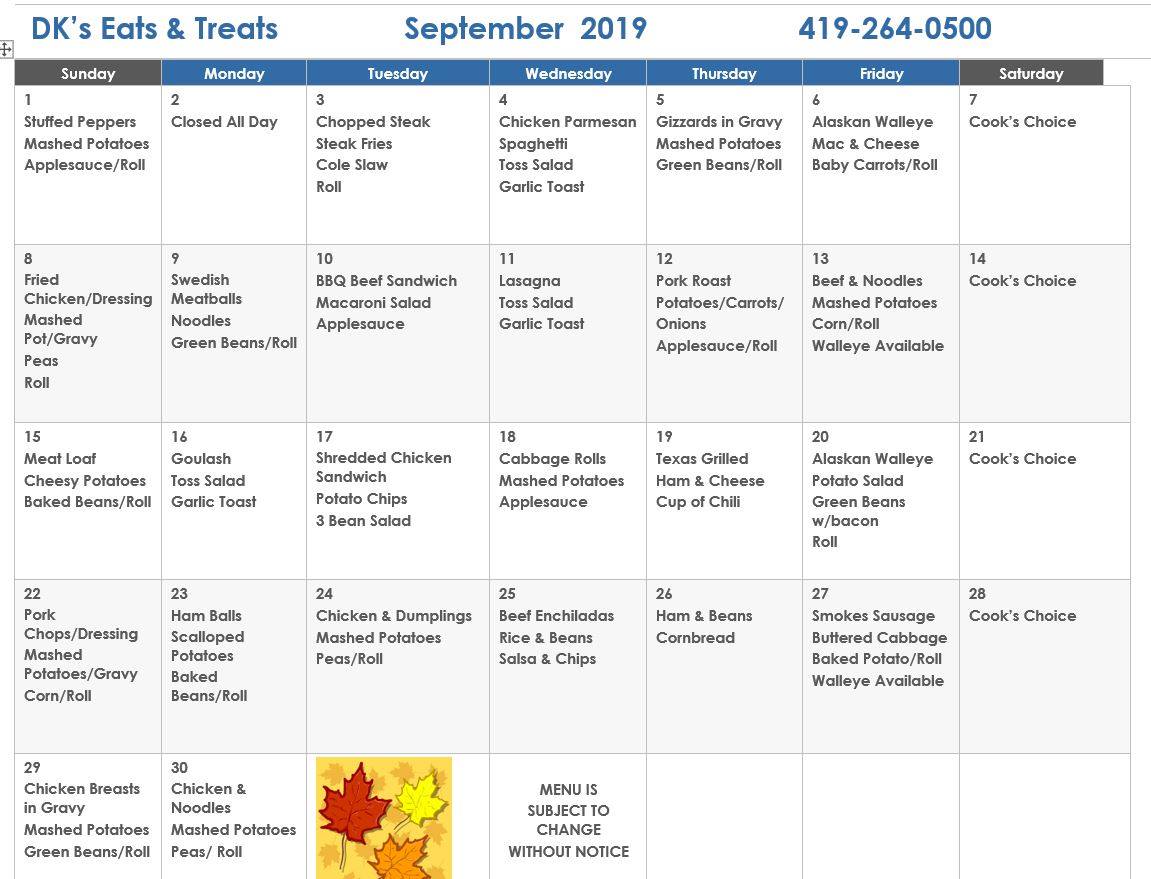 DK's Eats & Treats September 2019 419-264-0500

| Sunday | Monday | Tuesday | Wednesday | Thursday | Friday | Saturday |
|---|---|---|---|---|---|---|
| 1 Stuffed Peppers Mashed Potatoes Applesauce/Roll | 2 Closed All Day | 3 Chopped Steak Steak Fries Cole Slaw Roll | 4 Chicken Parmesan Spaghetti Toss Salad Garlic Toast | 5 Gizzards in Gravy Mashed Potatoes Green Beans/Roll | 6 Alaskan Walleye Mac & Cheese Baby Carrots/Roll | 7 Cook's Choice |
| 8 Fried Chicken/Dressing Mashed Pot/Gravy Peas Roll | 9 Swedish Meatballs Noodles Green Beans/Roll | 10 BBQ Beef Sandwich Macaroni Salad Applesauce | 11 Lasagna Toss Salad Garlic Toast | 12 Pork Roast Potatoes/Carrots/ Onions Applesauce/Roll | 13 Beef & Noodles Mashed Potatoes Corn/Roll Walleye Available | 14 Cook's Choice |
| 15 Meat Loaf Cheesy Potatoes Baked Beans/Roll | 16 Goulash Toss Salad Garlic Toast | 17 Shredded Chicken Sandwich Potato Chips 3 Bean Salad | 18 Cabbage Rolls Mashed Potatoes Applesauce | 19 Texas Grilled Ham & Cheese Cup of Chili | 20 Alaskan Walleye Potato Salad Green Beans w/bacon Roll | 21 Cook's Choice |
| 22 Pork Chops/Dressing Mashed Potatoes/Gravy Corn/Roll | 23 Ham Balls Scalloped Potatoes Baked Beans/Roll | 24 Chicken & Dumplings Mashed Potatoes Peas/Roll | 25 Beef Enchiladas Rice & Beans Salsa & Chips | 26 Ham & Beans Cornbread | 27 Smokes Sausage Buttered Cabbage Baked Potato/Roll Walleye Available | 28 Cook's Choice |
| 29 Chicken Breasts in Gravy Mashed Potatoes Green Beans/Roll | 30 Chicken & Noodles Mashed Potatoes Peas/ Roll | | MENU IS SUBJECT TO CHANGE WITHOUT NOTICE | | | |